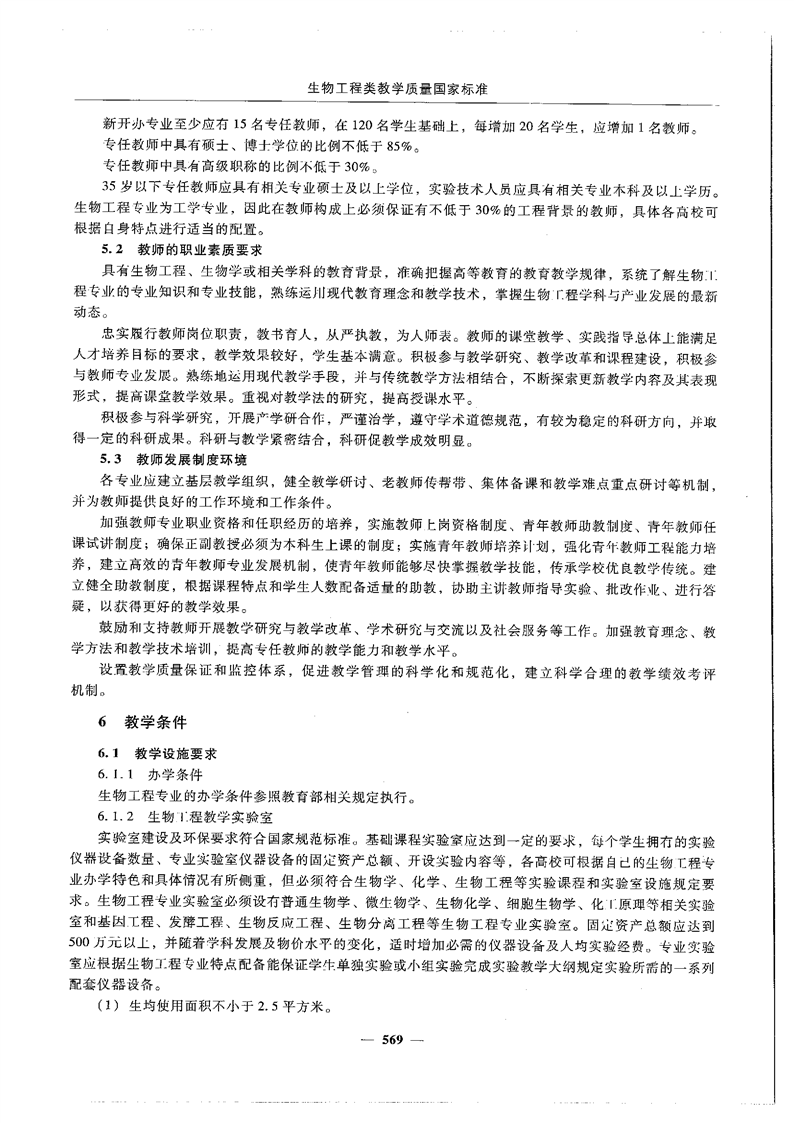 生物工程类教学质量国家标准

新开办专业至少应有15名专任教师，在120名学生基础上，每增加20名学生，应增加1名教师。

专任教师中具有硕士、博士学位的比例不低于85%。

专任教师中具有高级职称的比例不低于30%。

35岁以下专任教师应具有相关专业硕士及以上学位，实验技术人员应具有相关专业本科及以上学历。生物工程专业为工学专业，因此在教师构成上必须保证有不低于30%的工程背景的教师，具体各高校可根据自身特点进行适当的配置。

5.2 教师的职业素质要求

具有生物工程、生物学或相关学科的教育背景，准确把握高等教育的教育教学规律，系统了解生物工程专业的专业知识和专业技能，熟练运用现代教育理念和教学技术，掌握生物工程学科与产业发展的最新动态。

忠实履行教师岗位职责，教书育人，从严执教，为人师表。教师的课堂教学、实践指导总体上能满足人才培养目标的要求，教学效果较好，学生基本满意。积极参与教学研究、教学改革和课程建设，积极参与教师专业发展。熟练地运用现代教学手段，并与传统教学方法相结合，不断探索更新教学内容及其表现形式，提高课堂教学效果。重视对教学法的研究，提高授课水平。

积极参与科学研究，开展产学研合作，严谨治学，遵守学术道德规范，有较为稳定的科研方向，并取得一定的科研成果。科研与教学紧密结合，科研促教学成效明显。

5.3 教师发展制度环境

各专业应建立基层教学组织，健全教学研讨、老教师传帮带、集体备课和教学难点重点研讨等机制，并为教师提供良好的工作环境和工作条件。

加强教师专业职业资格和任职经历的培养，实施教师上岗资格制度、青年教师助教制度、青年教师任课试讲制度；确保正副教授必须为本科生上课的制度；实施青年教师培养计划，强化青年教师工程能力培养，建立高效的青年教师专业发展机制，使青年教师能够尽快掌握教学技能，传承学校优良教学传统。建立健全助教制度，根据课程特点和学生人数配备适量的助教，协助主讲教师指导实验、批改作业、进行答疑，以获得更好的教学效果。

鼓励和支持教师开展教学研究与教学改革、学术研究与交流以及社会服务等工作。加强教育理念、教学方法和教学技术培训，提高专任教师的教学能力和教学水平。

设置教学质量保证和监控体系，促进教学管理的科学化和规范化，建立科学合理的教学绩效考评机制。

6 教学条件

6.1 教学设施要求

6.1.1 办学条件

生物工程专业的办学条件参照教育部相关规定执行。

6.1.2 生物工程教学实验室

实验室建设及环保要求符合国家规范标准。基础课程实验室应达到一定的要求，每个学生拥有的实验仪器设备数量、专业实验室仪器设备的固定资产总额、开设实验内容等，各高校可根据自己的生物工程专业办学特色和具体情况有所侧重，但必须符合生物学、化学、生物工程等实验课程和实验室设施规定要求。生物工程专业实验室必须设有普通生物学、微生物学、生物化学、细胞生物学、化工原理等相关实验室和基因工程、发酵工程、生物反应工程、生物分离工程等生物工程专业实验室。固定资产总额应达到500万元以上，并随着学科发展及物价水平的变化，适时增加必需的仪器设备及人均实验经费。专业实验室应根据生物工程专业特点配备能保证学生单独实验或小组实验完成实验教学大纲规定实验所需的一系列配套仪器设备。

（1）生均使用面积不小于2.5平方米。

— 569 —